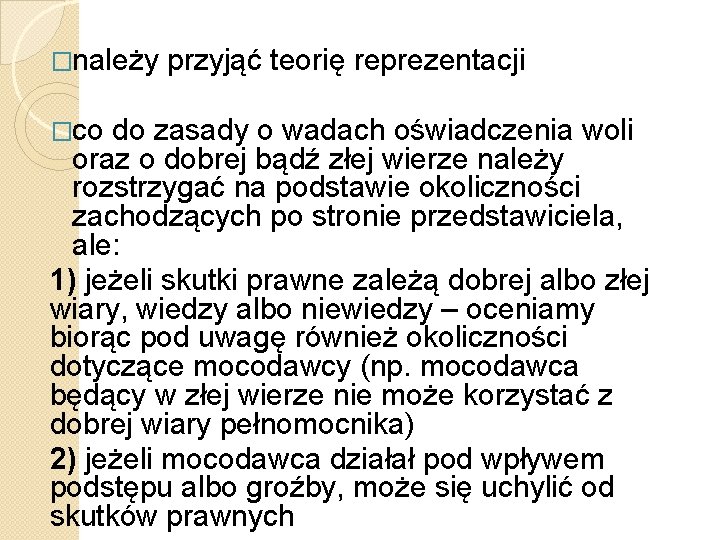 □należy przyjąć teorię reprezentacji

□co do zasady o wadach oświadczenia woli oraz o dobrej bądź złej wierze należy rozstrzygać na podstawie okoliczności zachodzących po stronie przedstawiciela, ale:

1) jeżeli skutki prawne zależą dobrej albo złej wiary, wiedzy albo niewiedzy – oceniamy biorąc pod uwagę również okoliczności dotyczące mocodawcy (np. mocodawca będący w złej wierze nie może korzystać z dobrej wiary pełnomocnika)

2) jeżeli mocodawca działał pod wpływem podstępu albo groźby, może się uchylić od skutków prawnych